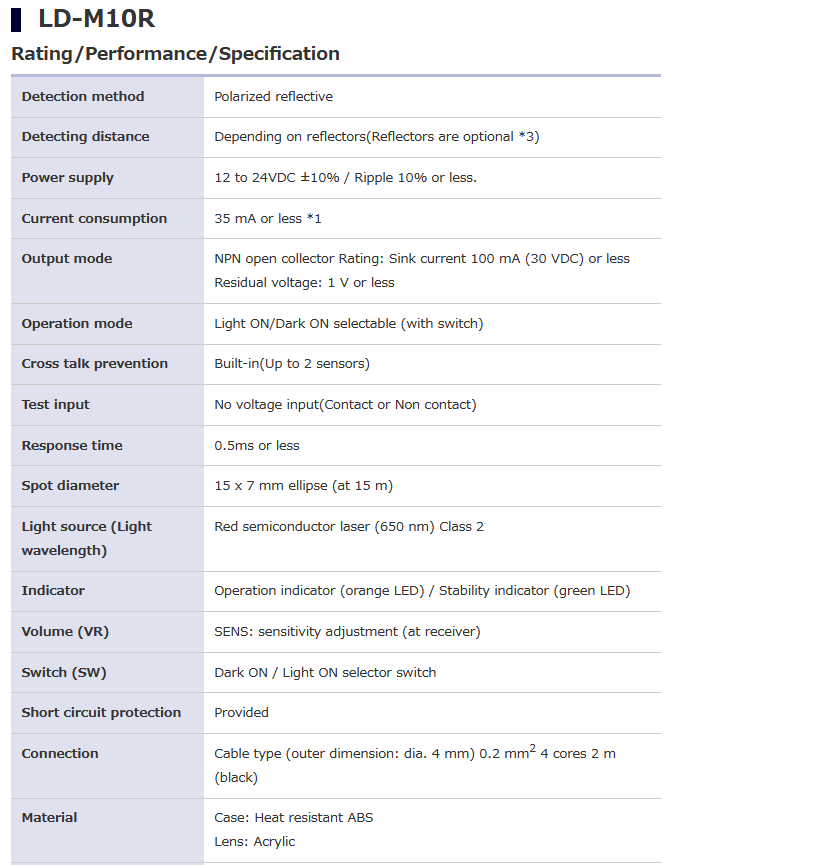 LD-M10R

Rating/Performance/Specification

| | |
|---|---|
| Detection method | Polarized reflective |
| Detecting distance | Depending on reflectors(Reflectors are optional *3) |
| Power supply | 12 to 24VDC ±10% / Ripple 10% or less. |
| Current consumption | 35 mA or less *1 |
| Output mode | NPN open collector Rating: Sink current 100 mA (30 VDC) or less Residual voltage: 1 V or less |
| Operation mode | Light ON/Dark ON selectable (with switch) |
| Cross talk prevention | Built-in(Up to 2 sensors) |
| Test input | No voltage input(Contact or Non contact) |
| Response time | 0.5ms or less |
| Spot diameter | 15 x 7 mm ellipse (at 15 m) |
| Light source (Light wavelength) | Red semiconductor laser (650 nm) Class 2 |
| Indicator | Operation indicator (orange LED) / Stability indicator (green LED) |
| Volume (VR) | SENS: sensitivity adjustment (at receiver) |
| Switch (SW) | Dark ON / Light ON selector switch |
| Short circuit protection | Provided |
| Connection | Cable type (outer dimension: dia. 4 mm) 0.2 $mm^2$ 4 cores 2 m (black) |
| Material | Case: Heat resistant ABS Lens: Acrylic |